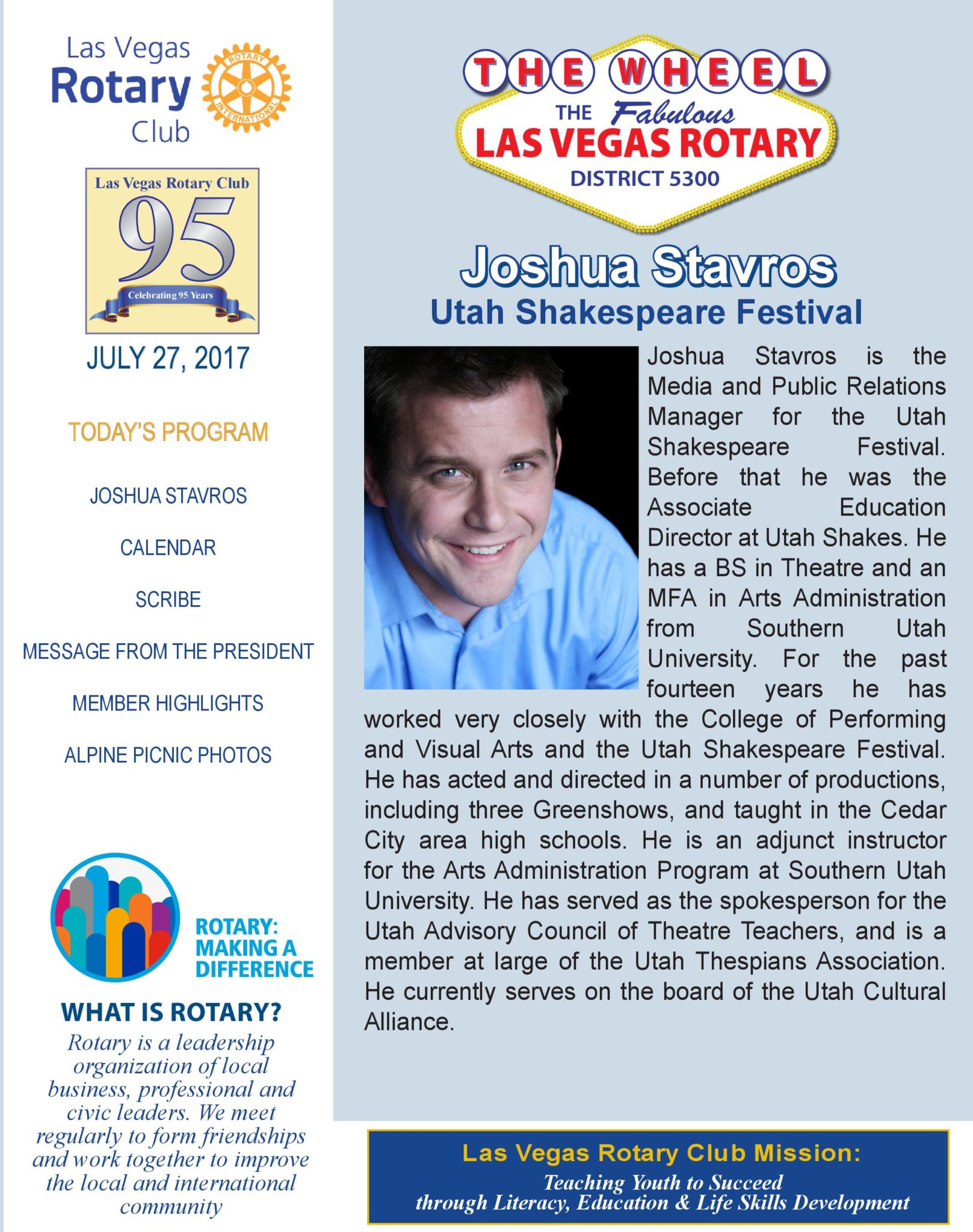 Las Vegas Rotary Club

ROTARY INTERNATIONAL

Las Vegas Rotary Club
95
Celebrating 95 Years

JULY 27, 2017

TODAY'S PROGRAM

JOSHUA STAVROS

CALENDAR

SCRIBE

MESSAGE FROM THE PRESIDENT

MEMBER HIGHLIGHTS

ALPINE PICNIC PHOTOS

ROTARY: MAKING A DIFFERENCE

WHAT IS ROTARY?

Rotary is a leadership organization of local business, professional and civic leaders. We meet regularly to form friendships and work together to improve the local and international community

THE WHEEL
THE Fabulous
LAS VEGAS ROTARY
DISTRICT 5300

Joshua Stavros
Utah Shakespeare Festival

Joshua Stavros is the Media and Public Relations Manager for the Utah Shakespeare Festival. Before that he was the Associate Education Director at Utah Shakes. He has a BS in Theatre and an MFA in Arts Administration from Southern Utah University. For the past fourteen years he has worked very closely with the College of Performing and Visual Arts and the Utah Shakespeare Festival. He has acted and directed in a number of productions, including three Greenshows, and taught in the Cedar City area high schools. He is an adjunct instructor for the Arts Administration Program at Southern Utah University. He has served as the spokesperson for the Utah Advisory Council of Theatre Teachers, and is a member at large of the Utah Thespians Association. He currently serves on the board of the Utah Cultural Alliance.

Las Vegas Rotary Club Mission:
Teaching Youth to Succeed
through Literacy, Education & Life Skills Development